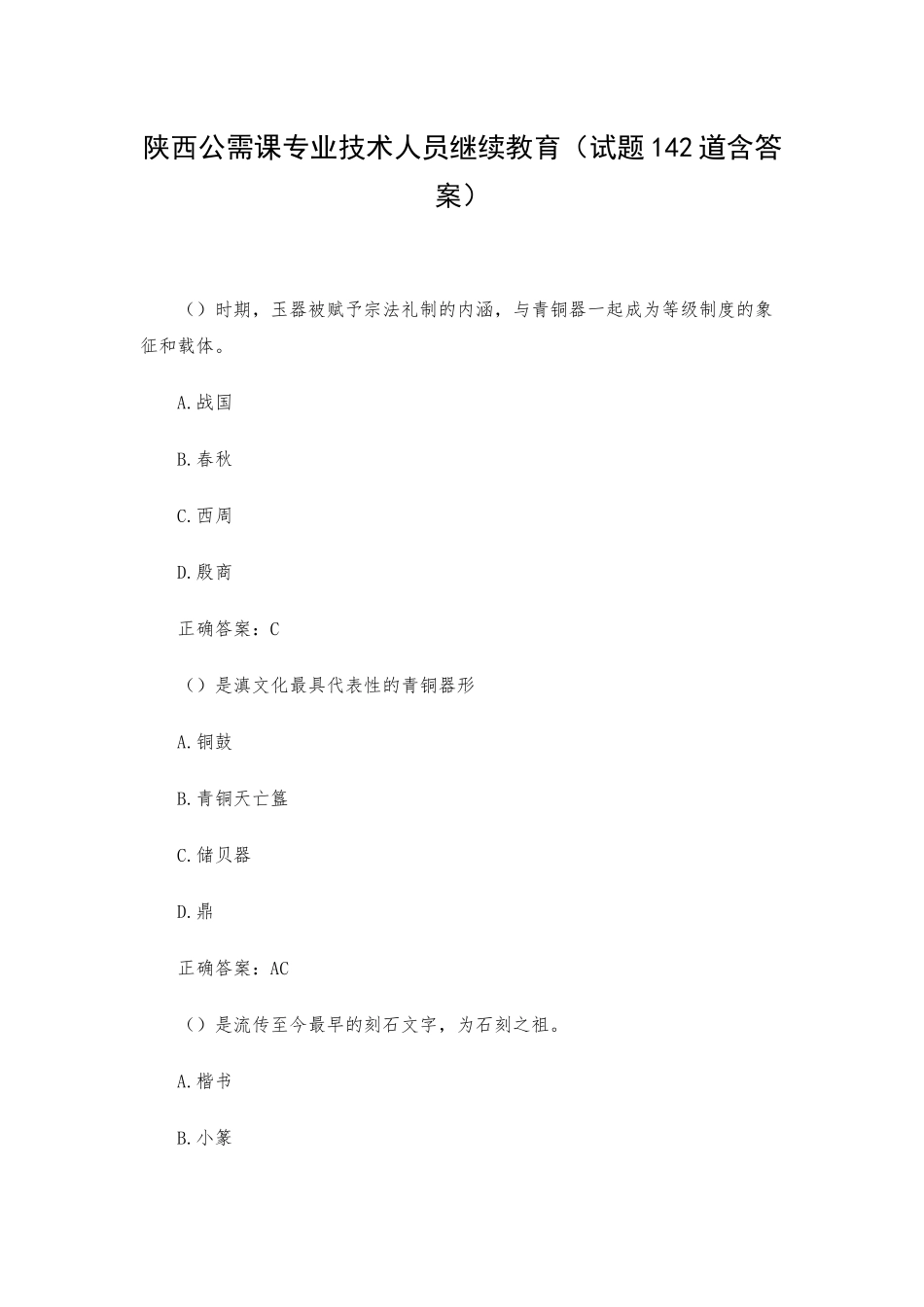 陕西公需课专业技术人员继续教育（试题142道含答案）

（）时期，玉器被赋予宗法礼制的内涵，与青铜器一起成为等级制度的象征和载体。

A.战国

B.春秋

C.西周

D.殷商

正确答案：C

（）是滇文化最具代表性的青铜器形

A.铜鼓

B.青铜天亡簋

C.储贝器

D.鼎

正确答案：AC

（）是流传至今最早的刻石文字，为石刻之祖。

A.楷书

B.小篆